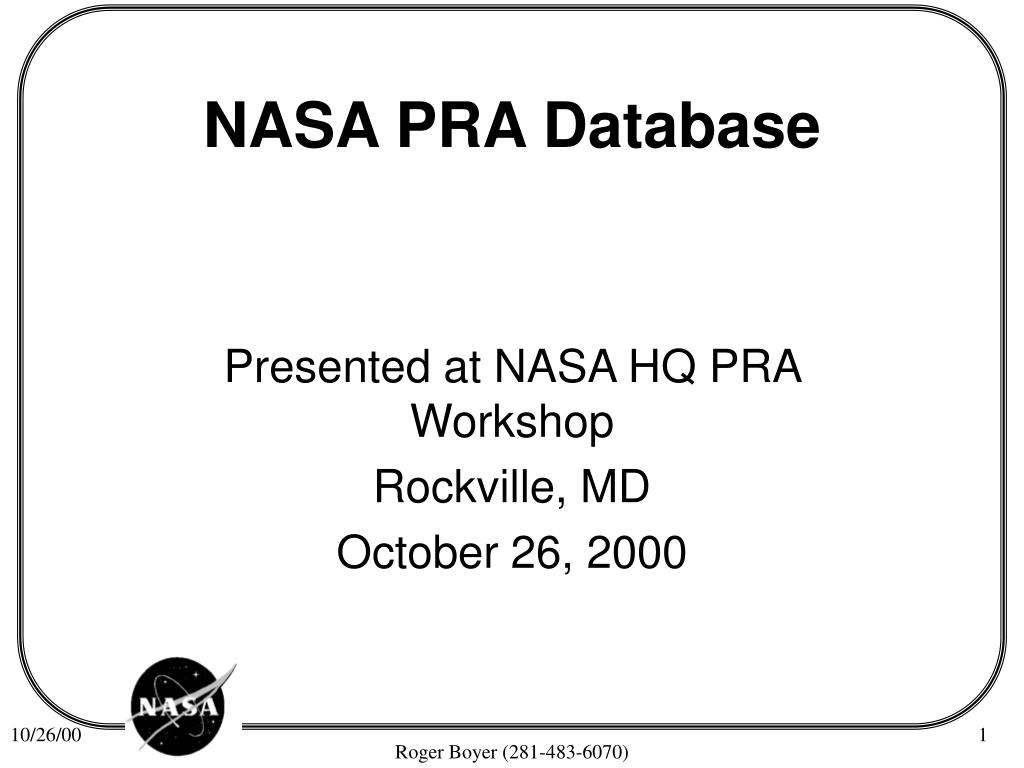 NASA PRA Database

Presented at NASA HQ PRA Workshop

Rockville, MD

October 26, 2000

NASA

10/26/00

Roger Boyer (281-483-6070)

1